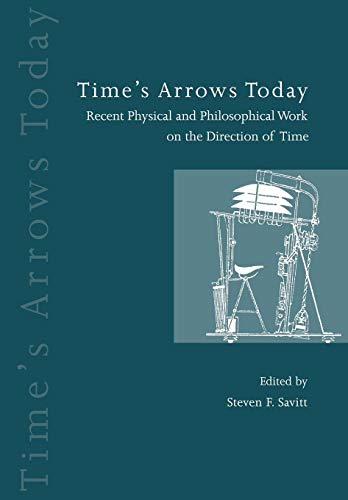 Time's Arrows Today

Time's Arrows Today
Recent Physical and Philosophical Work on the Direction of Time

Edited by
Steven F. Savitt